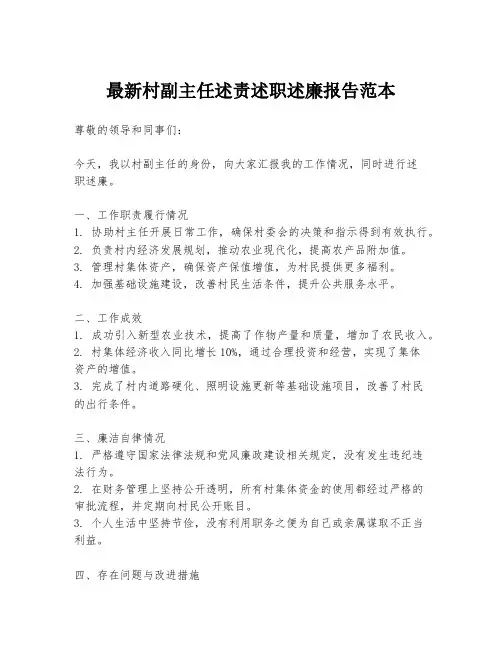 最新村副主任述责述职述廉报告范本

尊敬的领导和同事们：

今天，我以村副主任的身份，向大家汇报我的工作情况，同时进行述职述廉。

一、工作职责履行情况
1. 协助村主任开展日常工作，确保村委会的决策和指示得到有效执行。
2. 负责村内经济发展规划，推动农业现代化，提高农产品附加值。
3. 管理村集体资产，确保资产保值增值，为村民提供更多福利。
4. 加强基础设施建设，改善村民生活条件，提升公共服务水平。

二、工作成效
1. 成功引入新型农业技术，提高了作物产量和质量，增加了农民收入。
2. 村集体经济收入同比增长10%，通过合理投资和经营，实现了集体资产的增值。
3. 完成了村内道路硬化、照明设施更新等基础设施项目，改善了村民的出行条件。

三、廉洁自律情况
1. 严格遵守国家法律法规和党风廉政建设相关规定，没有发生违纪违法行为。
2. 在财务管理上坚持公开透明，所有村集体资金的使用都经过严格的审批流程，并定期向村民公开账目。
3. 个人生活中坚持节俭，没有利用职务之便为自己或亲属谋取不正当利益。

四、存在问题与改进措施